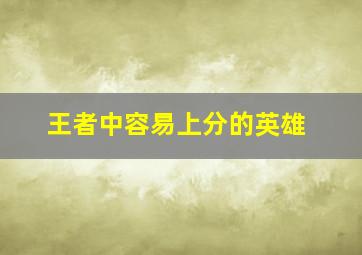 王者中容易上分的英雄